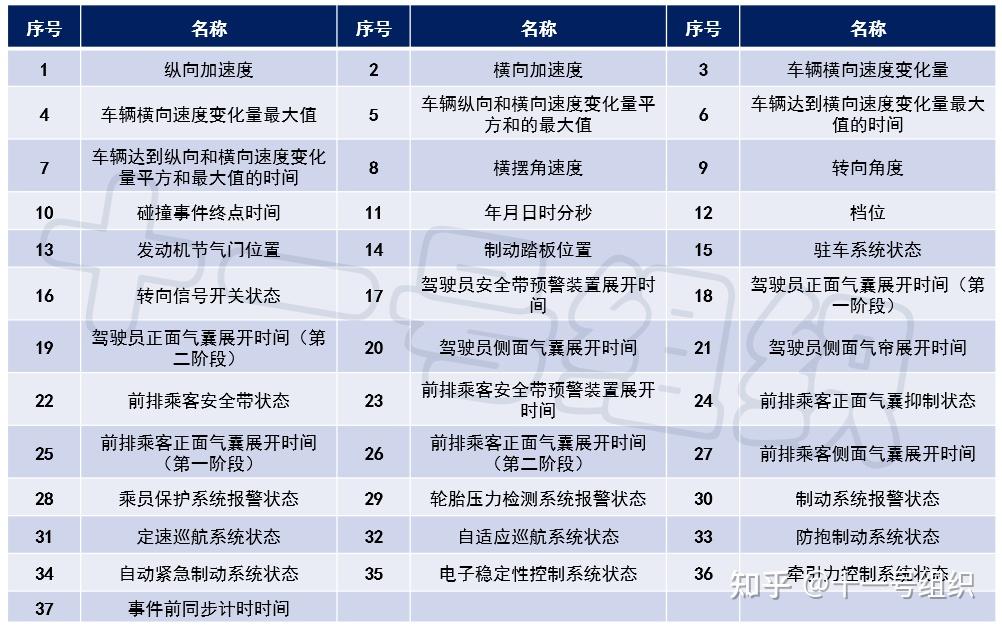 | 序号 | 名称 | 序号 | 名称 | 序号 | 名称 |
|---|---|---|---|---|---|
| 1 | 纵向加速度 | 2 | 横向加速度 | 3 | 车辆横向速度变化量 |
| 4 | 车辆横向速度变化量最大值 | 5 | 车辆纵向和横向速度变化量平方和的最大值 | 6 | 车辆达到横向速度变化量最大值的时间 |
| 7 | 车辆达到纵向和横向速度变化量平方和最大值的时间 | 8 | 横摆角速度 | 9 | 转向角度 |
| 10 | 碰撞事件终点时间 | 11 | 年月日时分秒 | 12 | 档位 |
| 13 | 发动机节气门位置 | 14 | 制动踏板位置 | 15 | 驻车系统状态 |
| 16 | 转向信号开关状态 | 17 | 驾驶员安全带预警装置展开时间 | 18 | 驾驶员正面气囊展开时间（第一阶段） |
| 19 | 驾驶员正面气囊展开时间（第二阶段） | 20 | 驾驶员侧面气囊展开时间 | 21 | 驾驶员侧面气帘展开时间 |
| 22 | 前排乘客安全带状态 | 23 | 前排乘客安全带预警装置展开时间 | 24 | 前排乘客正面气囊抑制状态 |
| 25 | 前排乘客正面气囊展开时间（第一阶段） | 26 | 前排乘客正面气囊展开时间（第二阶段） | 27 | 前排乘客侧面气囊展开时间 |
| 28 | 乘员保护系统报警状态 | 29 | 轮胎压力检测系统报警状态 | 30 | 制动系统报警状态 |
| 31 | 定速巡航系统状态 | 32 | 自适应巡航系统状态 | 33 | 防抱制动系统状态 |
| 34 | 自动紧急制动系统状态 | 35 | 电子稳定性控制系统状态 | 36 | 牵引力控制系统状态 |
| 37 | 事件前同步计时时间 | | | | |

知乎 @十一号组织